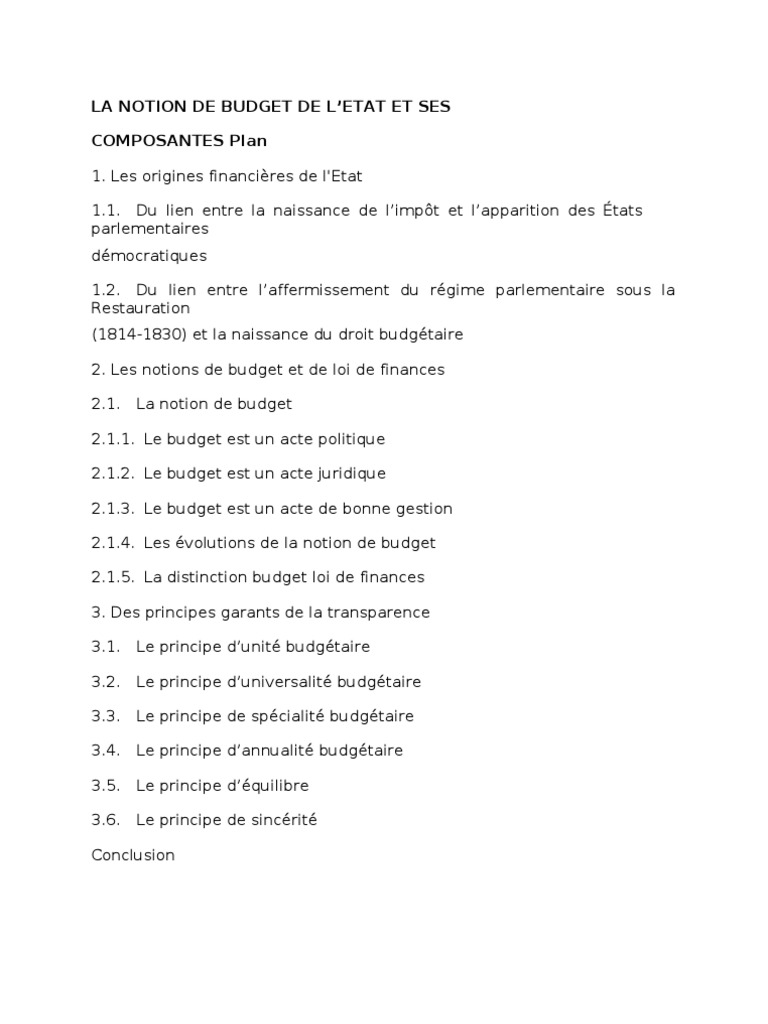 LA NOTION DE BUDGET DE L'ETAT ET SES

COMPOSANTES Plan

1. Les origines financières de l'Etat

1.1. Du lien entre la naissance de l'impôt et l'apparition des États parlementaires

démocratiques

1.2. Du lien entre l'affermissement du régime parlementaire sous la Restauration

(1814-1830) et la naissance du droit budgétaire

2. Les notions de budget et de loi de finances

2.1. La notion de budget

2.1.1. Le budget est un acte politique

2.1.2. Le budget est un acte juridique

2.1.3. Le budget est un acte de bonne gestion

2.1.4. Les évolutions de la notion de budget

2.1.5. La distinction budget loi de finances

3. Des principes garants de la transparence

3.1. Le principe d'unité budgétaire

3.2. Le principe d'universalité budgétaire

3.3. Le principe de spécialité budgétaire

3.4. Le principe d'annualité budgétaire

3.5. Le principe d'équilibre

3.6. Le principe de sincérité

Conclusion